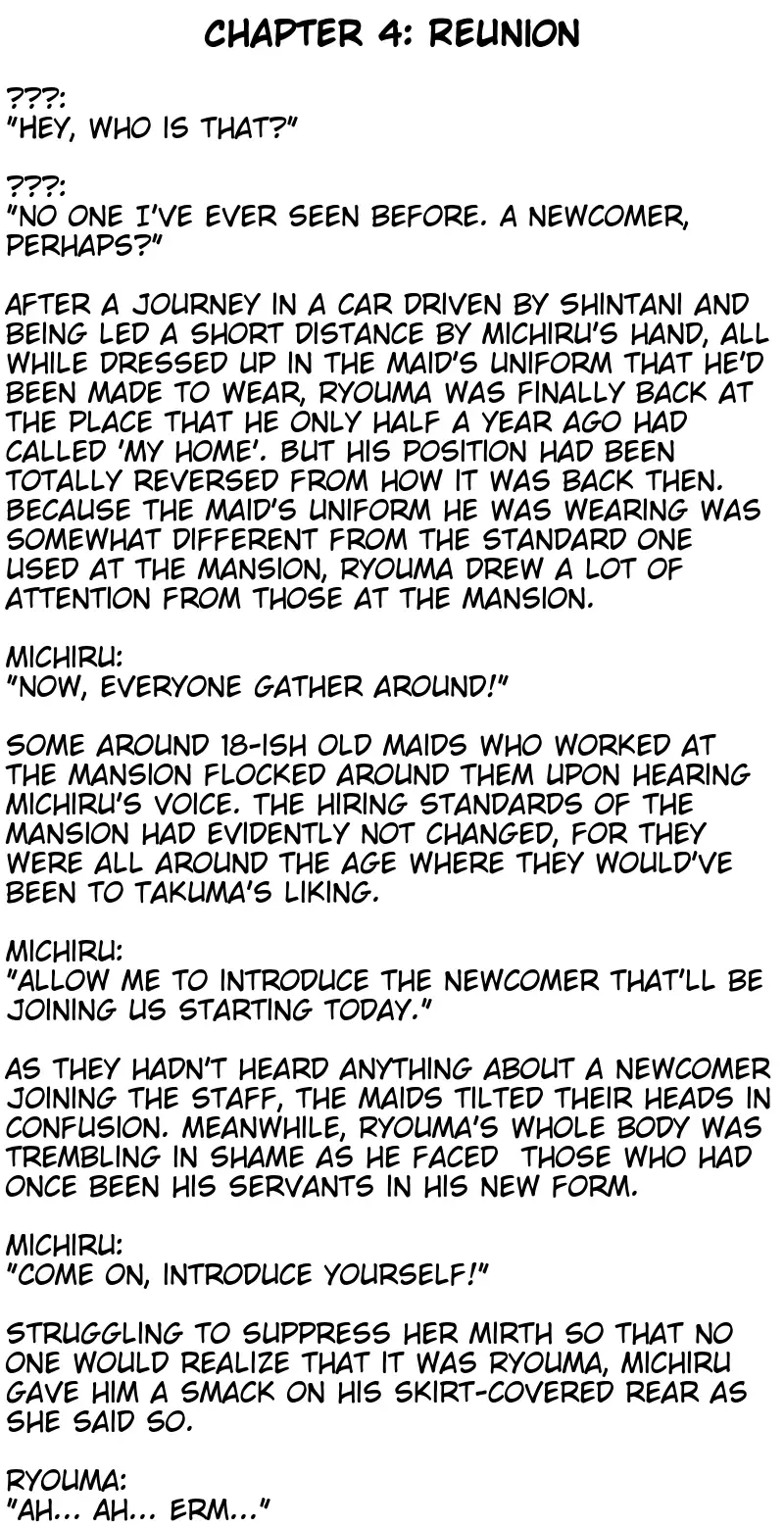 CHAPTER 4: REUNION

???:
"HEY, WHO IS THAT?"

???:
"NO ONE I'VE EVER SEEN BEFORE. A NEWCOMER, PERHAPS?"

AFTER A JOURNEY IN A CAR DRIVEN BY SHINTANI AND BEING LED A SHORT DISTANCE BY MICHIRU'S HAND, ALL WHILE DRESSED UP IN THE MAID'S UNIFORM THAT HE'D BEEN MADE TO WEAR, RYOUMA WAS FINALLY BACK AT THE PLACE THAT HE ONLY HALF A YEAR AGO HAD CALLED 'MY HOME'. BUT HIS POSITION HAD BEEN TOTALLY REVERSED FROM HOW IT WAS BACK THEN. BECAUSE THE MAID'S UNIFORM HE WAS WEARING WAS SOMEWHAT DIFFERENT FROM THE STANDARD ONE USED AT THE MANSION, RYOUMA DREW A LOT OF ATTENTION FROM THOSE AT THE MANSION.

MICHIRU:
"NOW, EVERYONE GATHER AROUND!"

SOME AROUND 18-ISH OLD MAIDS WHO WORKED AT THE MANSION FLOCKED AROUND THEM UPON HEARING MICHIRU'S VOICE. THE HIRING STANDARDS OF THE MANSION HAD EVIDENTLY NOT CHANGED, FOR THEY WERE ALL AROUND THE AGE WHERE THEY WOULD'VE BEEN TO TAKUMA'S LIKING.

MICHIRU:
"ALLOW ME TO INTRODUCE THE NEWCOMER THAT'LL BE JOINING US STARTING TODAY."

AS THEY HADN'T HEARD ANYTHING ABOUT A NEWCOMER JOINING THE STAFF, THE MAIDS TILTED THEIR HEADS IN CONFUSION. MEANWHILE, RYOUMA'S WHOLE BODY WAS TREMBLING IN SHAME AS HE FACED THOSE WHO HAD ONCE BEEN HIS SERVANTS IN HIS NEW FORM.

MICHIRU:
"COME ON, INTRODUCE YOURSELF!"

STRUGGLING TO SUPPRESS HER MIRTH SO THAT NO ONE WOULD REALIZE THAT IT WAS RYOUMA, MICHIRU GAVE HIM A SMACK ON HIS SKIRT-COVERED REAR AS SHE SAID SO.

RYOUMA:
"AH... AH... ERM..."